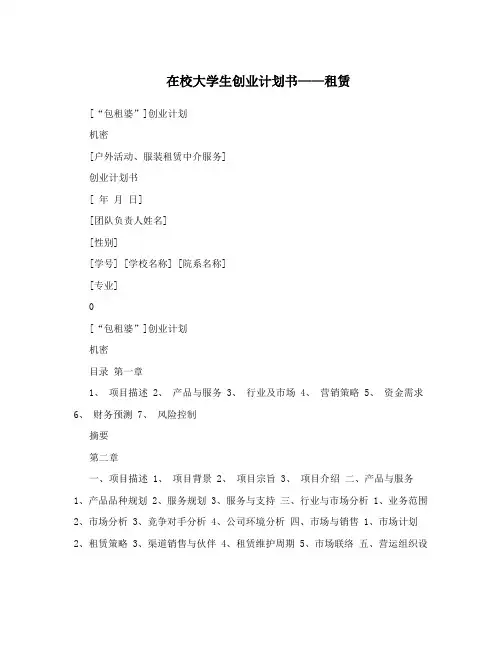 在校大学生创业计划书——租赁

[“包租婆”]创业计划

机密

[户外活动、服装租赁中介服务]

创业计划书

[ 年 月 日]

[团队负责人姓名]

[性别]

[学号] [学校名称] [院系名称]

[专业]

0

[“包租婆”]创业计划

机密

目录 第一章

1、 项目描述 2、 产品与服务 3、 行业及市场 4、 营销策略 5、 资金需求 6、 财务预测 7、 风险控制

摘要

第二章

一、项目描述 1、 项目背景 2、 项目宗旨 3、 项目介绍 二、产品与服务 1、产品品种规划 2、服务规划 3、服务与支持 三、行业与市场分析 1、业务范围 2、市场分析 3、竞争对手分析 4、公司环境分析 四、市场与销售 1、市场计划 2、租赁策略 3、渠道销售与伙伴 4、租赁维护周期 5、市场联络 五、营运组织设